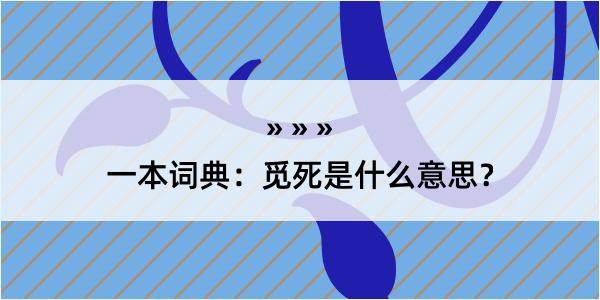 » » »

一本词典：觅死是什么意思？